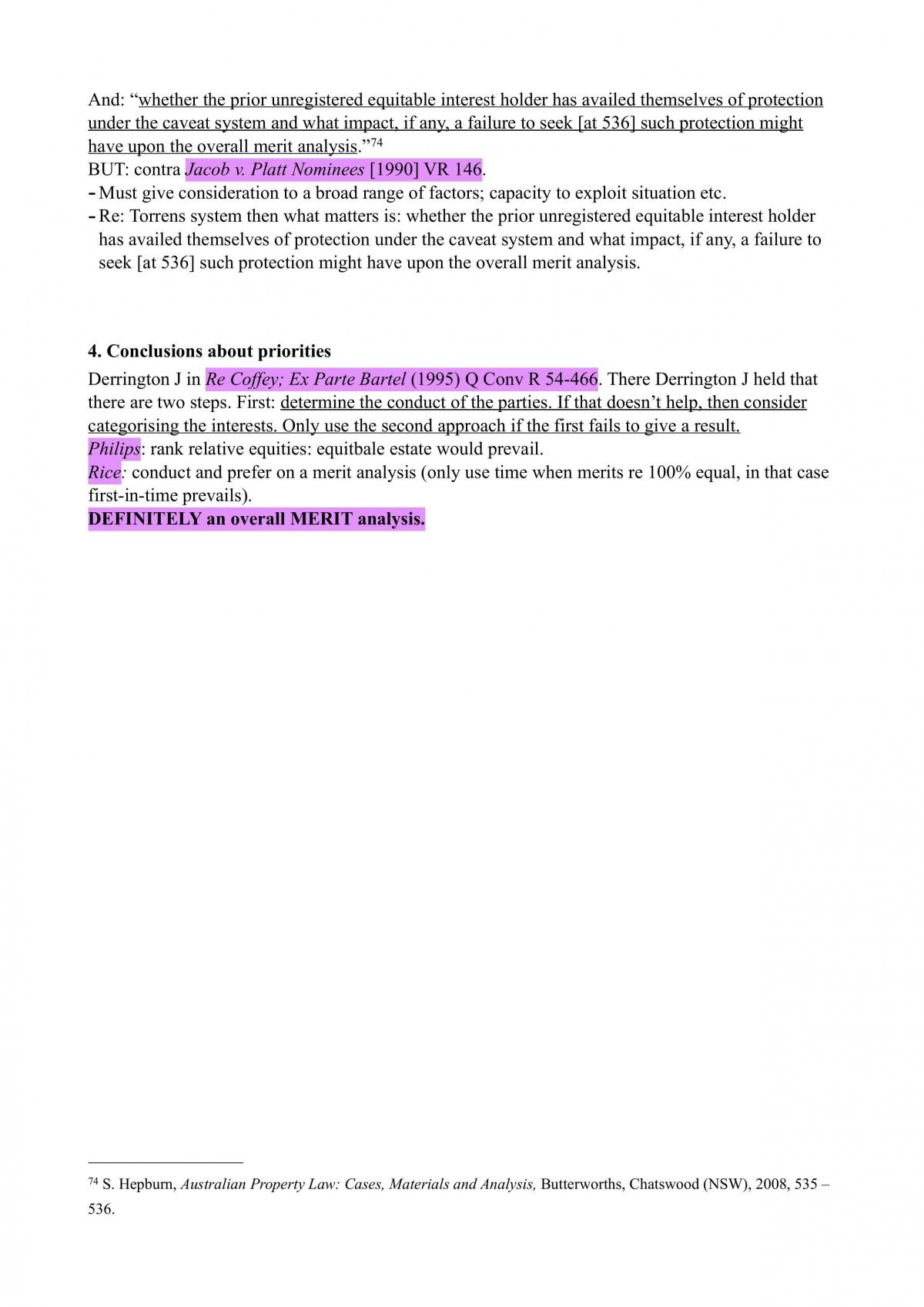 And: "whether the prior unregistered equitable interest holder has availed themselves of protection under the caveat system and what impact, if any, a failure to seek [at 536] such protection might have upon the overall merit analysis."$^{74}$
BUT: contra Jacob v. Platt Nominees [1990] VR 146.
- Must give consideration to a broad range of factors; capacity to exploit situation etc.
- Re: Torrens system then what matters is: whether the prior unregistered equitable interest holder has availed themselves of protection under the caveat system and what impact, if any, a failure to seek [at 536] such protection might have upon the overall merit analysis.

4. Conclusions about priorities

Derrington J in Re Coffey; Ex Parte Bartel (1995) Q Conv R 54-466. There Derrington J held that there are two steps. First: determine the conduct of the parties. If that doesn't help, then consider categorising the interests. Only use the second approach if the first fails to give a result.
Philips: rank relative equities: equitbale estate would prevail.
Rice: conduct and prefer on a merit analysis (only use time when merits re 100% equal, in that case first-in-time prevails).
DEFINITELY an overall MERIT analysis.

$^{74}$ S. Hepburn, Australian Property Law: Cases, Materials and Analysis, Butterworths, Chatswood (NSW), 2008, 535 – 536.